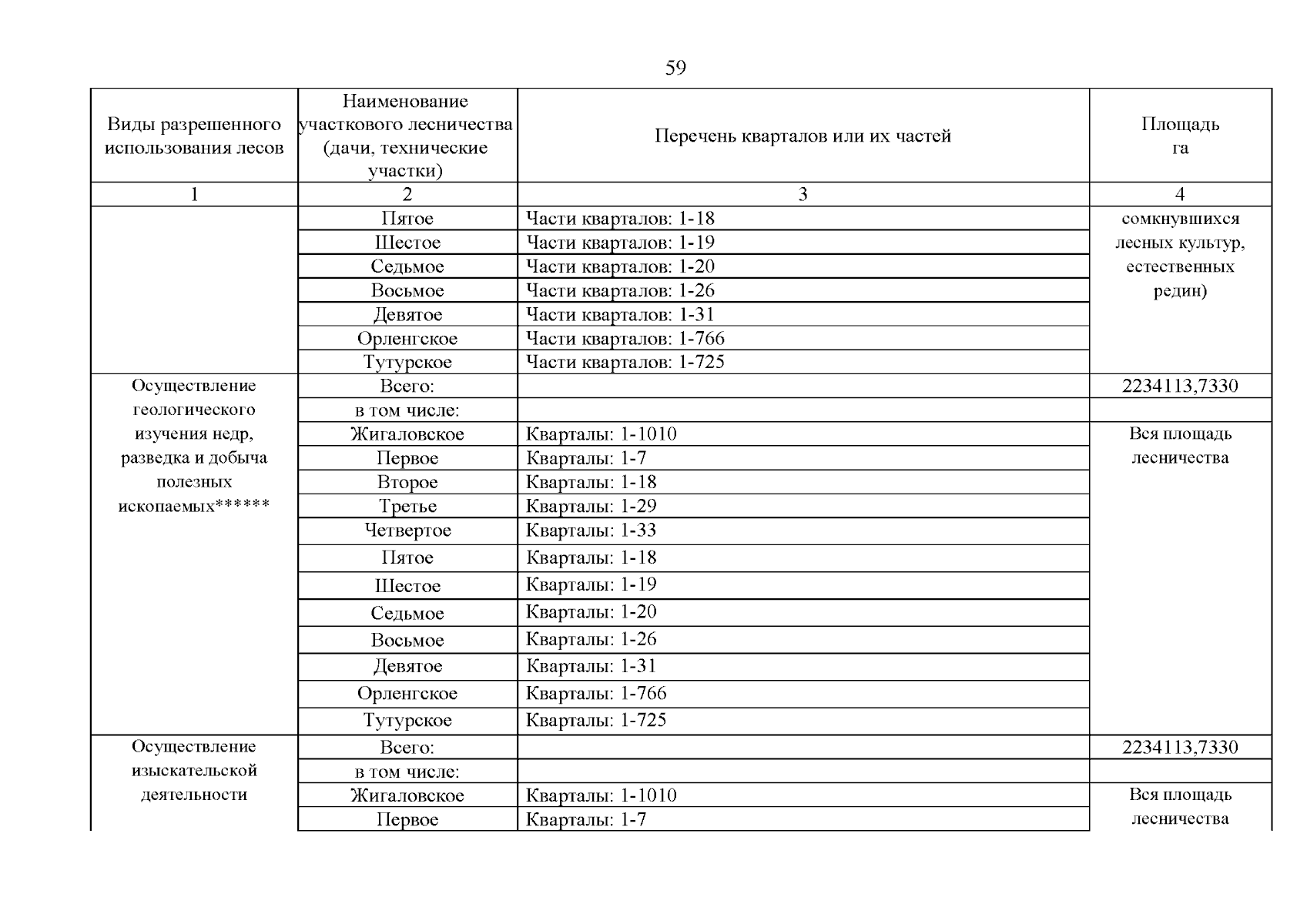 59

| Виды разрешенного использования лесов | Наименование участкового лесничества (дачи, технические участки) | Перечень кварталов или их частей | Площадь га |
|---|---|---|---|
| 1 | 2 | 3 | 4 |
| | Пятое | Части кварталов: 1-18 | сомкнувшихся лесных культур, естественных редин) |
| | Шестое | Части кварталов: 1-19 | |
| | Седьмое | Части кварталов: 1-20 | |
| | Восьмое | Части кварталов: 1-26 | |
| | Девятое | Части кварталов: 1-31 | |
| | Орленгское | Части кварталов: 1-766 | |
| | Тутурское | Части кварталов: 1-725 | |
| Осуществление геологического изучения недр, разведка и добыча полезных ископаемых****** | Всего: | | 2234113,7330 |
| | в том числе: | | |
| | Жигаловское | Кварталы: 1-1010 | Вся площадь лесничества |
| | Первое | Кварталы: 1-7 | |
| | Второе | Кварталы: 1-18 | |
| | Третье | Кварталы: 1-29 | |
| | Четвертое | Кварталы: 1-33 | |
| | Пятое | Кварталы: 1-18 | |
| | Шестое | Кварталы: 1-19 | |
| | Седьмое | Кварталы: 1-20 | |
| | Восьмое | Кварталы: 1-26 | |
| | Девятое | Кварталы: 1-31 | |
| | Орленгское | Кварталы: 1-766 | |
| | Тутурское | Кварталы: 1-725 | |
| Осуществление изыскательской деятельности | Всего: | | 2234113,7330 |
| | в том числе: | | |
| | Жигаловское | Кварталы: 1-1010 | Вся площадь лесничества |
| | Первое | Кварталы: 1-7 | |